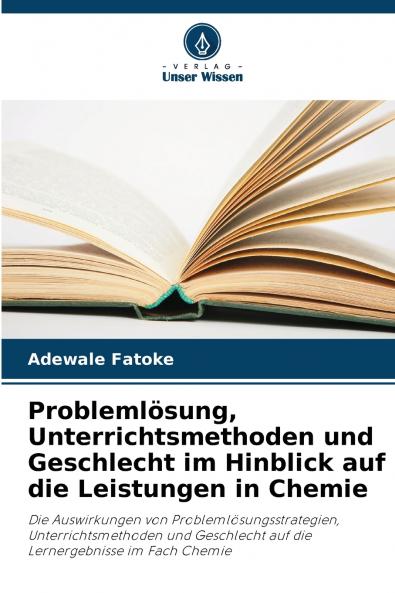 - VERLAG -
Unser Wissen

Adewale Fatoke

Problemlösung, Unterrichtsmethoden und Geschlecht im Hinblick auf die Leistungen in Chemie

Die Auswirkungen von Problemlösungsstrategien, Unterrichtsmethoden und Geschlecht auf die Lernergebnisse im Fach Chemie